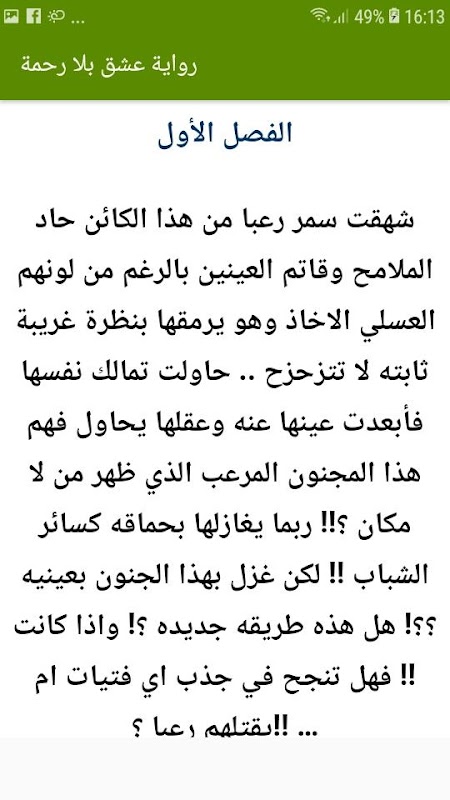 ... 49% 16:13

رواية عشق بلا رحمة

الفصل الأول

شهقت سمر رعبا من هذا الكائن حاد الملامح وقاتم العينين بالرغم من لونهم العسلي الاخاذ وهو يرمقها بنظرة غريبة ثابته لا تتزحزح .. حاولت تمالك نفسها فأبعدت عينها عنه وعقلها يحاول فهم هذا المجنون المرعب الذي ظهر من لا مكان ؟!! ربما يغازلها بحماقه كسائر الشباب !! لكن غزل بهذا الجنون بعينيه ؟؟! هل هذه طريقه جديده ؟! واذا كانت !! فهل تنجح في جذب اي فتيات ام ... !!يقتلهم رعبا ؟